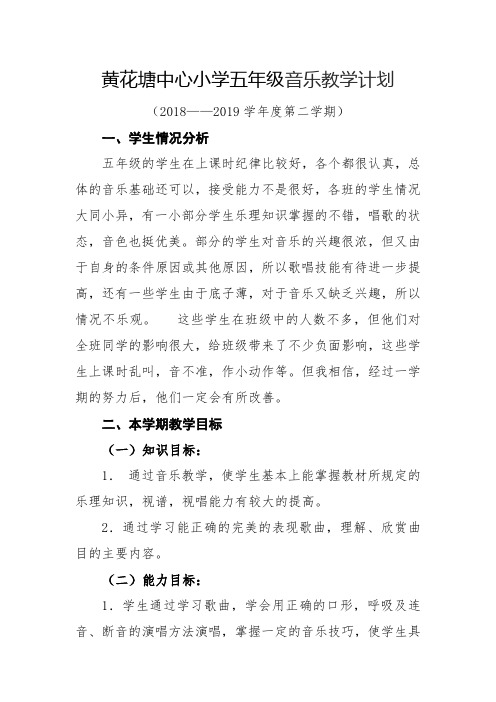 黄花塘中心小学五年级音乐教学计划

（2018——2019 学年度第二学期）

一、学生情况分析

五年级的学生在上课时纪律比较好，各个都很认真，总体的音乐基础还可以，接受能力不是很好，各班的学生情况大同小异，有一小部分学生乐理知识掌握的不错，唱歌的状态，音色也挺优美。部分的学生对音乐的兴趣很浓，但又由于自身的条件原因或其他原因，所以歌唱技能有待进一步提高，还有一些学生由于底子薄，对于音乐又缺乏兴趣，所以情况不乐观。　　这些学生在班级中的人数不多，但他们对全班同学的影响很大，给班级带来了不少负面影响，这些学生上课时乱叫，音不准，作小动作等。但我相信，经过一学期的努力后，他们一定会有所改善。

二、本学期教学目标

（一）知识目标：

1．　通过音乐教学，使学生基本上能掌握教材所规定的乐理知识，视谱，视唱能力有较大的提高。

2．通过学习能正确的完美的表现歌曲，理解、欣赏曲目的主要内容。

（二）能力目标：

1．学生通过学习歌曲，学会用正确的口形，呼吸及连音、断音的演唱方法演唱，掌握一定的音乐技巧，使学生具